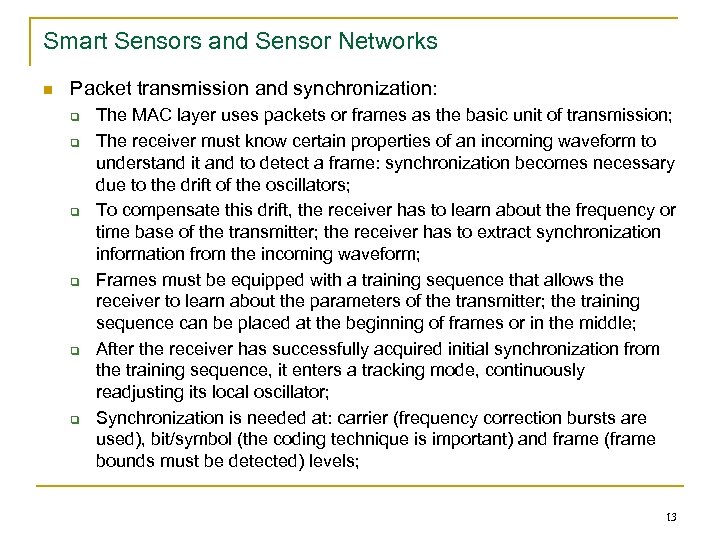 Smart Sensors and Sensor Networks

Packet transmission and synchronization:

The MAC layer uses packets or frames as the basic unit of transmission;

The receiver must know certain properties of an incoming waveform to understand it and to detect a frame: synchronization becomes necessary due to the drift of the oscillators;

To compensate this drift, the receiver has to learn about the frequency or time base of the transmitter; the receiver has to extract synchronization information from the incoming waveform;

Frames must be equipped with a training sequence that allows the receiver to learn about the parameters of the transmitter; the training sequence can be placed at the beginning of frames or in the middle;

After the receiver has successfully acquired initial synchronization from the training sequence, it enters a tracking mode, continuously readjusting its local oscillator;

Synchronization is needed at: carrier (frequency correction bursts are used), bit/symbol (the coding technique is important) and frame (frame bounds must be detected) levels;

13